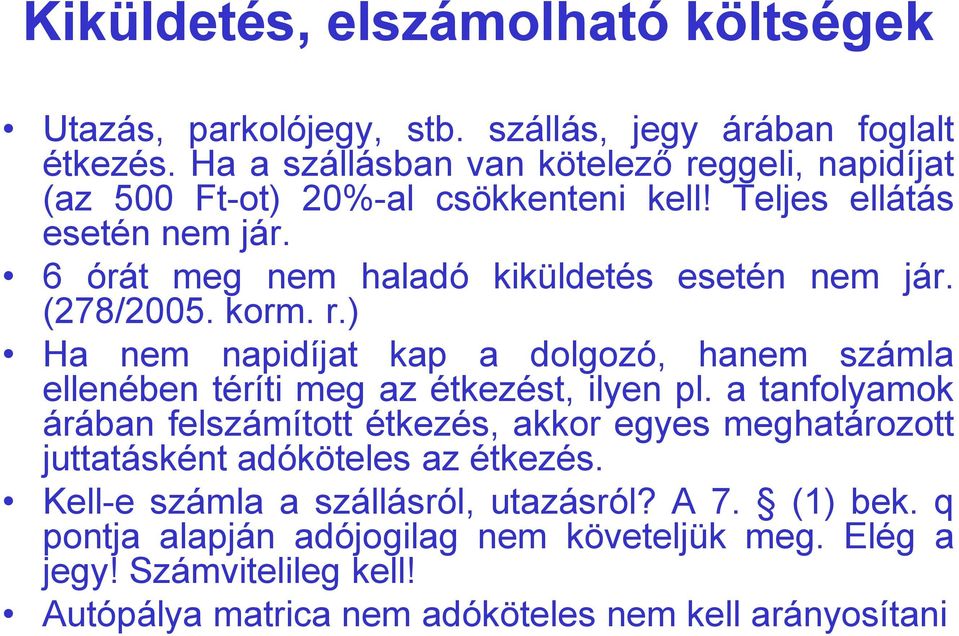 Kiküldetés, elszámolható költségek

• Utazás, parkolójegy, stb. szállás, jegy árában foglalt étkezés. Ha a szállásban van kötelező reggeli, napidíjat (az 500 Ft-ot) 20%-al csökkenteni kell! Teljes ellátás esetén nem jár.
• 6 órát meg nem haladó kiküldetés esetén nem jár. (278/2005. korm. r.)
• Ha nem napidíjat kap a dolgozó, hanem számla ellenében téríti meg az étkezést, ilyen pl. a tanfolyamok árában felszámított étkezés, akkor egyes meghatározott juttatásként adóköteles az étkezés.
• Kell-e számla a szállásról, utazásról? A 7. § (1) bek. q pontja alapján adójogilag nem követeljük meg. Elég a jegy! Számvitelileg kell!
• Autópálya matrica nem adóköteles nem kell arányosítani